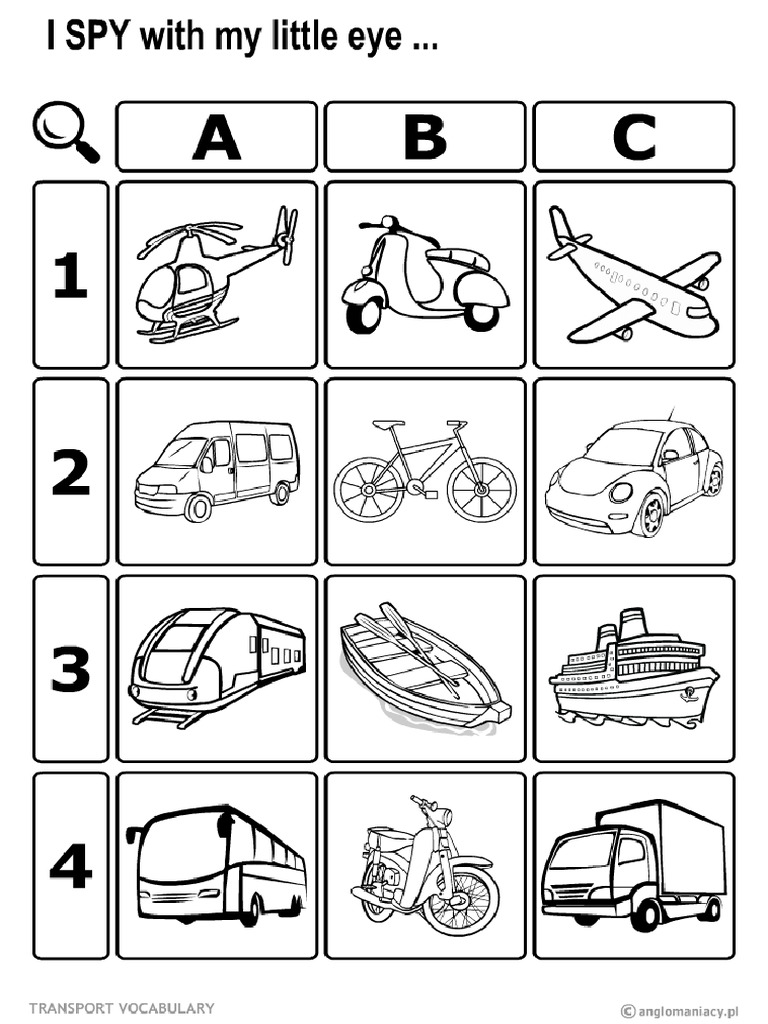 I SPY with my little eye ...

| | A | B | C |
|---|---|---|---|
| 1 | | | |
| 2 | | | |
| 3 | | | |
| 4 | | | |

TRANSPORT VOCABULARY

© anglomaniacy.pl